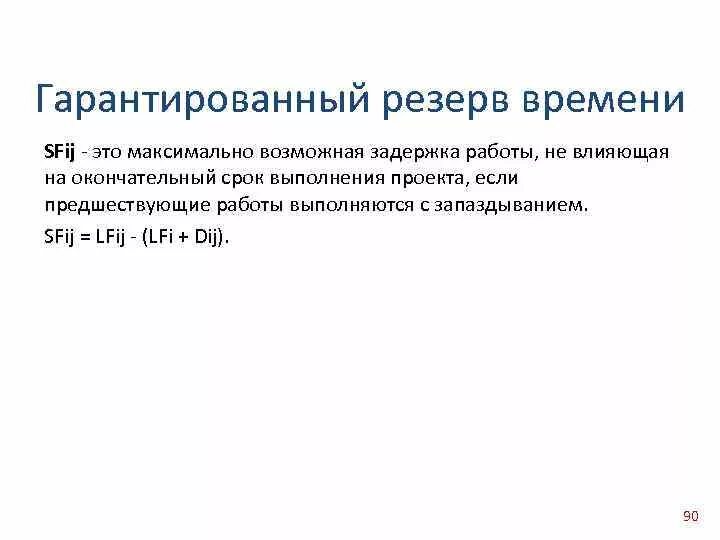 Гарантированный резерв времени

SFij - это максимально возможная задержка работы, не влияющая на окончательный срок выполнения проекта, если предшествующие работы выполняются с запаздыванием.

SFij = LFij - (LFi + Dij).

90